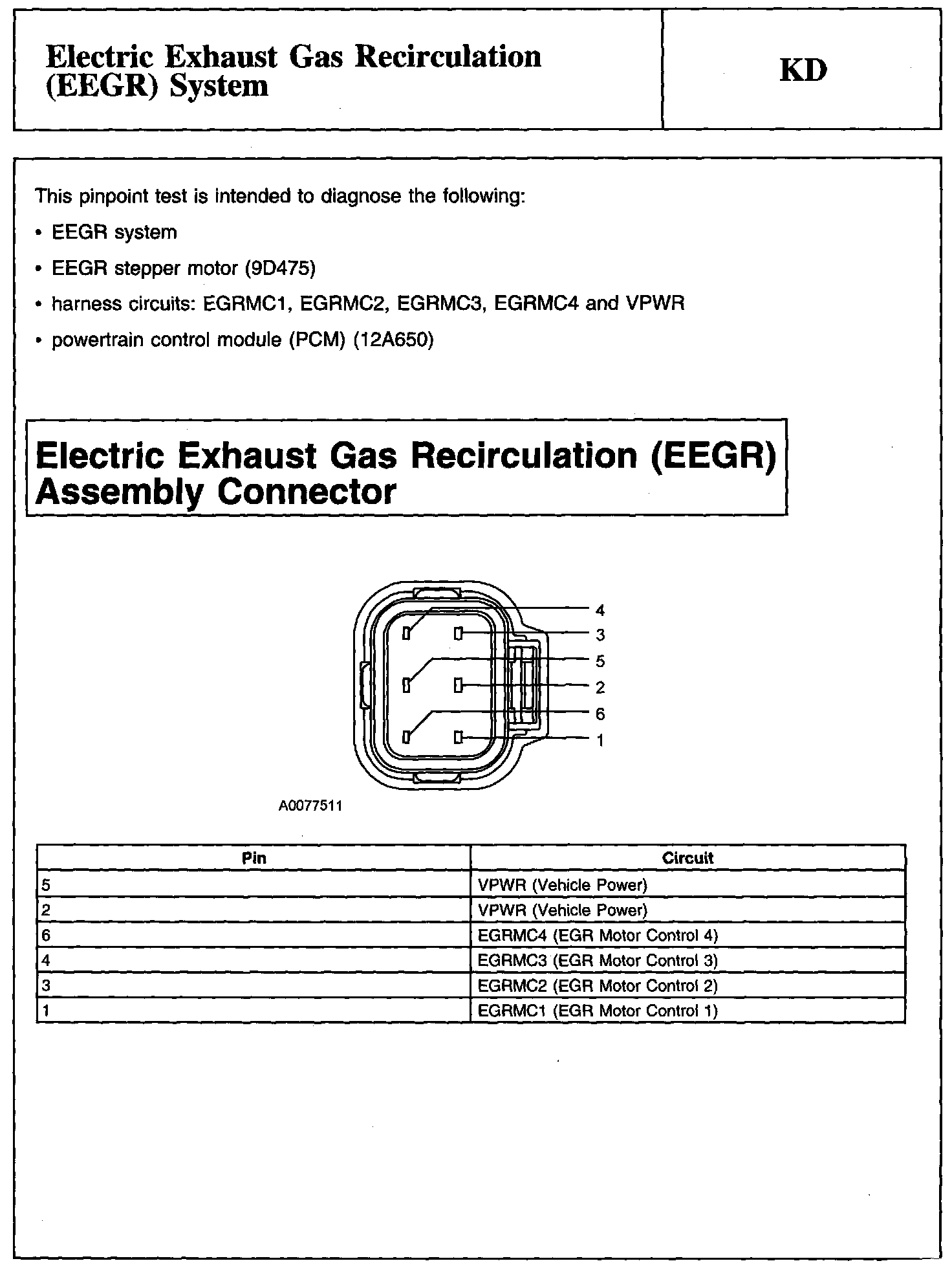 Electric Exhaust Gas Recirculation (EEGR) System

KD

This pinpoint test is intended to diagnose the following:

• EEGR system

• EEGR stepper motor (9D475)

• harness circuits: EGRMC1, EGRMC2, EGRMC3, EGRMC4 and VPWR

• powertrain control module (PCM) (12A650)

Electric Exhaust Gas Recirculation (EEGR) Assembly Connector

4
3
5
2
6
1

A0077511

| Pin | Circuit |
|---|---|
| 5 | VPWR (Vehicle Power) |
| 2 | VPWR (Vehicle Power) |
| 6 | EGRMC4 (EGR Motor Control 4) |
| 4 | EGRMC3 (EGR Motor Control 3) |
| 3 | EGRMC2 (EGR Motor Control 2) |
| 1 | EGRMC1 (EGR Motor Control 1) |